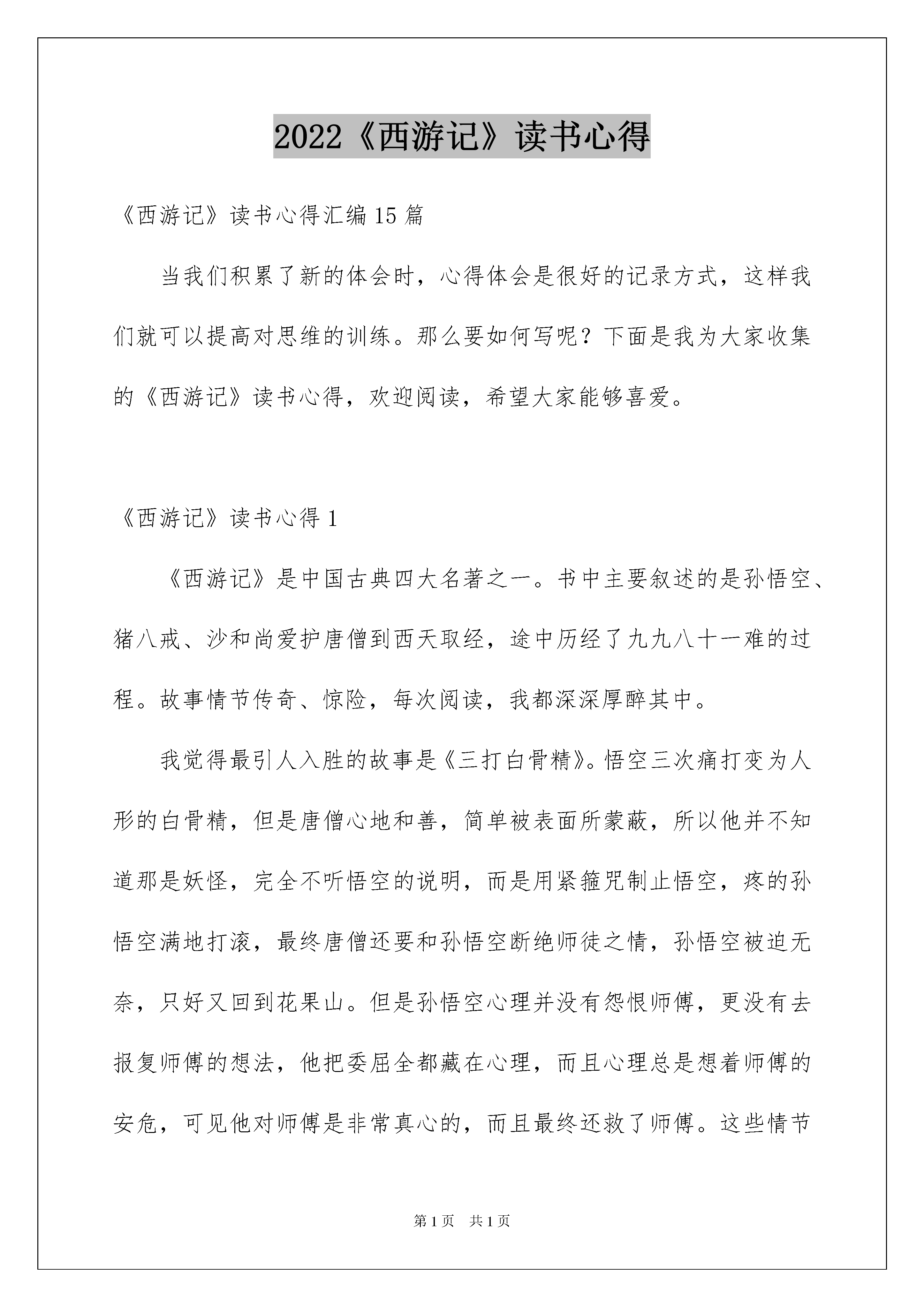 2022《西游记》读书心得

《西游记》读书心得汇编15篇

当我们积累了新的体会时，心得体会是很好的记录方式，这样我们就可以提高对思维的训练。那么要如何写呢？下面是我为大家收集的《西游记》读书心得，欢迎阅读，希望大家能够喜爱。

《西游记》读书心得1

《西游记》是中国古典四大名著之一。书中主要叙述的是孙悟空、猪八戒、沙和尚爱护唐僧到西天取经，途中历经了九九八十一难的过程。故事情节传奇、惊险，每次阅读，我都深深厚醉其中。

我觉得最引人入胜的故事是《三打白骨精》。悟空三次痛打变为人形的白骨精，但是唐僧心地和善，简单被表面所蒙蔽，所以他并不知道那是妖怪，完全不听悟空的说明，而是用紧箍咒制止悟空，疼的孙悟空满地打滚，最终唐僧还要和孙悟空断绝师徒之情，孙悟空被迫无奈，只好又回到花果山。但是孙悟空心理并没有怨恨师傅，更没有去报复师傅的想法，他把委屈全都藏在心理，而且心理总是想着师傅的安危，可见他对师傅是非常真心的，而且最终还救了师傅。这些情节

第1页　共1页